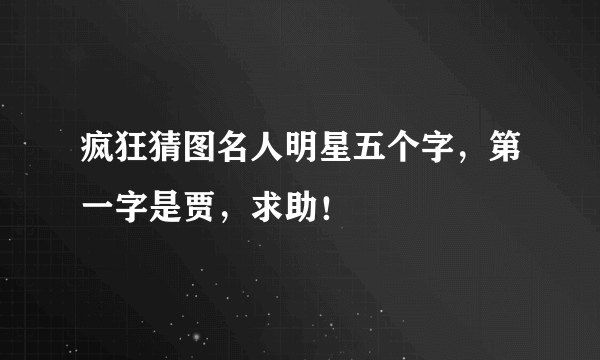 疯狂猜图名人明星五个字，第一字是贾，求助！